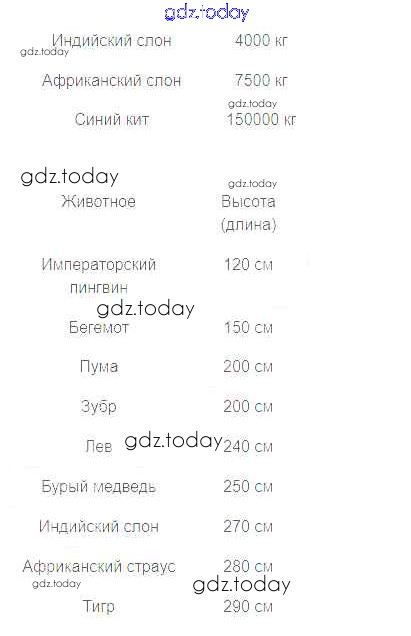 | Индийский слон | 4000 кг |
|---|---|
| Африканский слон | 7500 кг |
| Синий кит | 150000 кг |

| Животное | Высота (длина) |
|---|---|
| Императорский пингвин | 120 см |
| Бегемот | 150 см |
| Пума | 200 см |
| Зубр | 200 см |
| Лев | 240 см |
| Бурый медведь | 250 см |
| Индийский слон | 270 см |
| Африканский страус | 280 см |
| Тигр | 290 см |

gdz.today